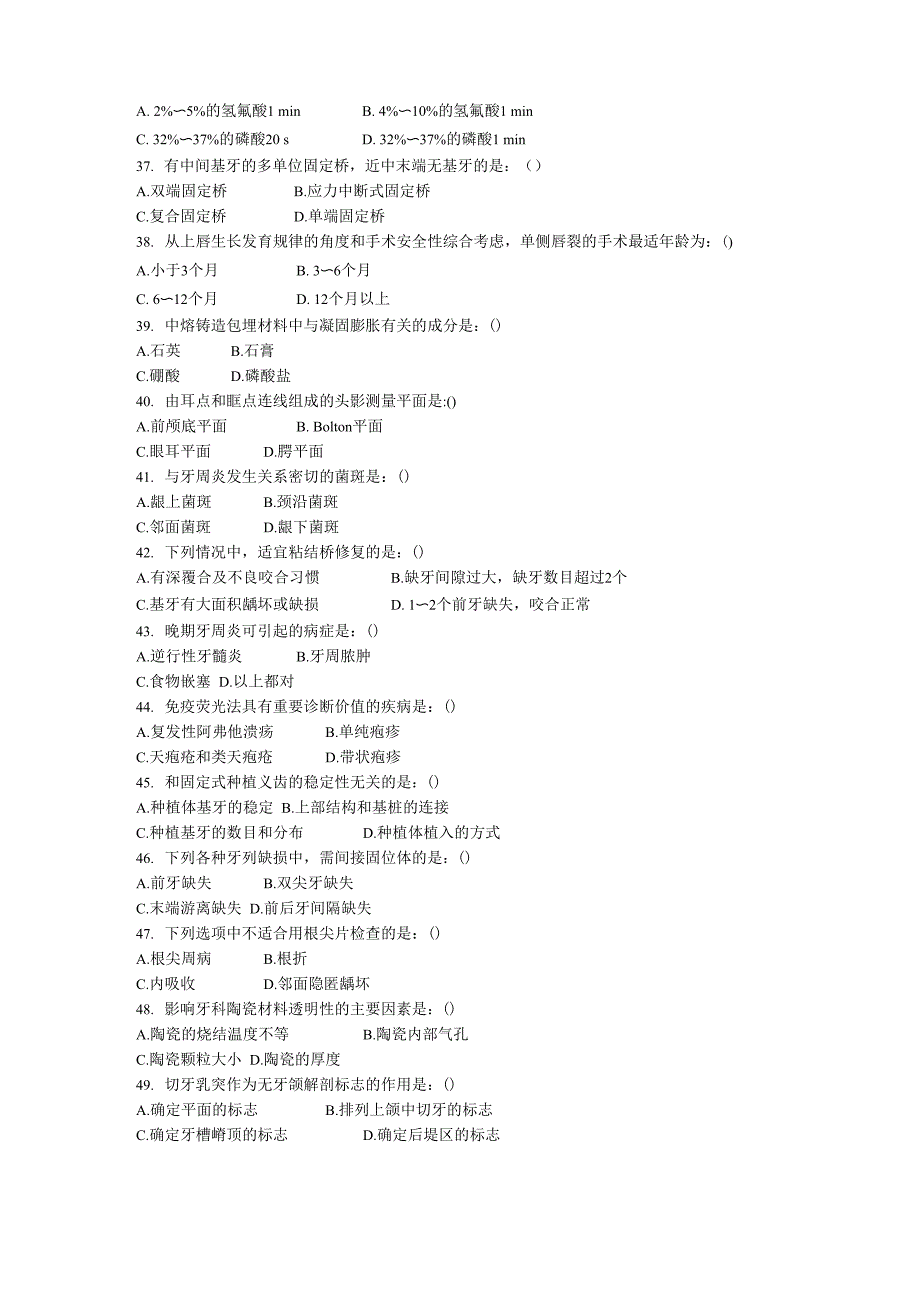 A. 2%∽5%的氢氟酸1 min　　B. 4%∽10%的氢氟酸1 min
C. 32%∽37%的磷酸20 s　　D. 32%∽37%的磷酸1 min
37. 有中间基牙的多单位固定桥，近中末端无基牙的是：（）
A.双端固定桥　　B.应力中断式固定桥
C.复合固定桥　　D.单端固定桥
38. 从上唇生长发育规律的角度和手术安全性综合考虑，单侧唇裂的手术最适年龄为：()
A.小于3个月　　B. 3∽6个月
C. 6∽12个月　　D. 12个月以上
39. 中熔铸造包埋材料中与凝固膨胀有关的成分是：()
A.石英　　B.石膏
C.硼酸　　D.磷酸盐
40. 由耳点和眶点连线组成的头影测量平面是:()
A.前颅底平面　　B. Bolton平面
C.眼耳平面　　D.腭平面
41. 与牙周炎发生关系密切的菌斑是：()
A.龈上菌斑　　B.颈沿菌斑
C.邻面菌斑　　D.龈下菌斑
42. 下列情况中，适宜粘结桥修复的是：()
A.有深覆合及不良咬合习惯　　B.缺牙间隙过大，缺牙数目超过2个
C.基牙有大面积龋坏或缺损　　D. 1∽2个前牙缺失，咬合正常
43. 晚期牙周炎可引起的病症是：()
A.逆行性牙髓炎　　B.牙周脓肿
C.食物嵌塞　D.以上都对
44. 免疫荧光法具有重要诊断价值的疾病是：()
A.复发性阿弗他溃疡　　B.单纯疱疹
C.天疱疮和类天疱疮　　D.带状疱疹
45. 和固定式种植义齿的稳定性无关的是：()
A.种植体基牙的稳定　B.上部结构和基桩的连接
C.种植基牙的数目和分布　　D.种植体植入的方式
46. 下列各种牙列缺损中，需间接固位体的是：()
A.前牙缺失　　B.双尖牙缺失
C.末端游离缺失　D.前后牙间隔缺失
47. 下列选项中不适合用根尖片检查的是：()
A.根尖周病　　B.根折
C.内吸收　　D.邻面隐匿龋坏
48. 影响牙科陶瓷材料透明性的主要因素是：()
A.陶瓷的烧结温度不等　　B.陶瓷内部气孔
C.陶瓷颗粒大小　D.陶瓷的厚度
49. 切牙乳突作为无牙颌解剖标志的作用是：()
A.确定平面的标志　　B.排列上颌中切牙的标志
C.确定牙槽嵴顶的标志　　D.确定后堤区的标志